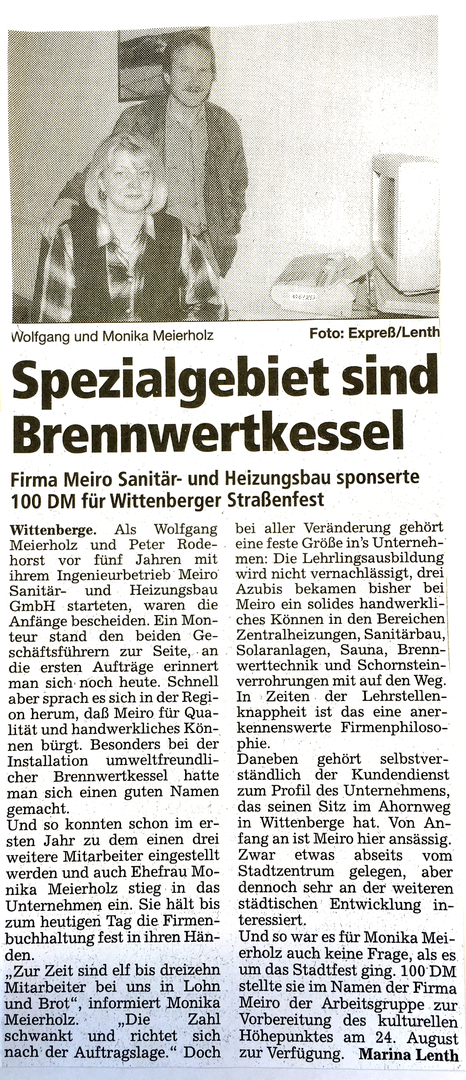 Wolfgang und Monika Meierholz

Foto: Expreß/Lenth

Spezialgebiet sind Brennwertkessel

Firma Meiro Sanitär- und Heizungsbau sponserte 100 DM für Wittenberger Straßenfest

Wittenberge. Als Wolfgang Meierholz und Peter Rodehorst vor fünf Jahren mit ihrem Ingenieurbetrieb Meiro Sanitär- und Heizungsbau GmbH starteten, waren die Anfänge bescheiden. Ein Monteur stand den beiden Geschäftsführern zur Seite, an die ersten Aufträge erinnert man sich noch heute. Schnell aber sprach es sich in der Region herum, daß Meiro für Qualität und handwerkliches Können bürgt. Besonders bei der Installation umweltfreundlicher Brennwertkessel hatte man sich einen guten Namen gemacht.

Und so konnten schon im ersten Jahr zu dem einen drei weitere Mitarbeiter eingestellt werden und auch Ehefrau Monika Meierholz stieg in das Unternehmen ein. Sie hält bis zum heutigen Tag die Firmenbuchhaltung fest in ihren Händen.

„Zur Zeit sind elf bis dreizehn Mitarbeiter bei uns in Lohn und Brot", informiert Monika Meierholz. „Die Zahl schwankt und richtet sich nach der Auftragslage." Doch bei aller Veränderung gehört eine feste Größe in's Unternehmen: Die Lehrlingsausbildung wird nicht vernachlässigt, drei Azubis bekamen bisher bei Meiro ein solides handwerkliches Können in den Bereichen Zentralheizungen, Sanitärbau, Solaranlagen, Sauna, Brennwerttechnik und Schornsteinverrohrungen mit auf den Weg. In Zeiten der Lehrstellenknappheit ist das eine anerkennenswerte Firmenphilosophie.

Daneben gehört selbstverständlich der Kundendienst zum Profil des Unternehmens, das seinen Sitz im Ahornweg in Wittenberge hat. Von Anfang an ist Meiro hier ansässig. Zwar etwas abseits vom Stadtzentrum gelegen, aber dennoch sehr an der weiteren städtischen Entwicklung interessiert.

Und so war es für Monika Meierholz auch keine Frage, als es um das Stadtfest ging. 100 DM stellte sie im Namen der Firma Meiro der Arbeitsgruppe zur Vorbereitung des kulturellen Höhepunktes am 24. August zur Verfügung. Marina Lenth